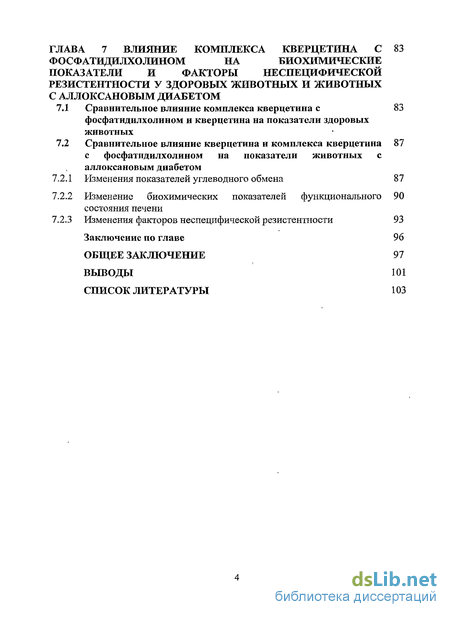 ГЛАВА 7 ВЛИЯНИЕ КОМПЛЕКСА КВЕРЦЕТИНА С ФОСФАТИДИЛХОЛИНОМ НА БИОХИМИЧЕСКИЕ ПОКАЗАТЕЛИ И ФАКТОРЫ НЕСПЕЦИФИЧЕСКОЙ РЕЗИСТЕНТНОСТИ У ЗДОРОВЫХ ЖИВОТНЫХ И ЖИВОТНЫХ С АЛЛОКСАНОВЫМ ДИАБЕТОМ 83

7.1 Сравнительное влияние комплекса кверцетина с фосфатидилхолином и кверцетина на показатели здоровых животных 83

7.2 Сравнительное влияние кверцетина и комплекса кверцетина с фосфатидилхолином на показатели животных с аллоксановым диабетом 87

7.2.1 Изменения показателей углеводного обмена 87

7.2.2 Изменение биохимических показателей функционального состояния печени 90

7.2.3 Изменения факторов неспецифической резистентности 93

Заключение по главе 96

ОБЩЕЕ ЗАКЛЮЧЕНИЕ 97

ВЫВОДЫ 101

СПИСОК ЛИТЕРАТУРЫ 103

4

dsLib.net
библиотека диссертаций